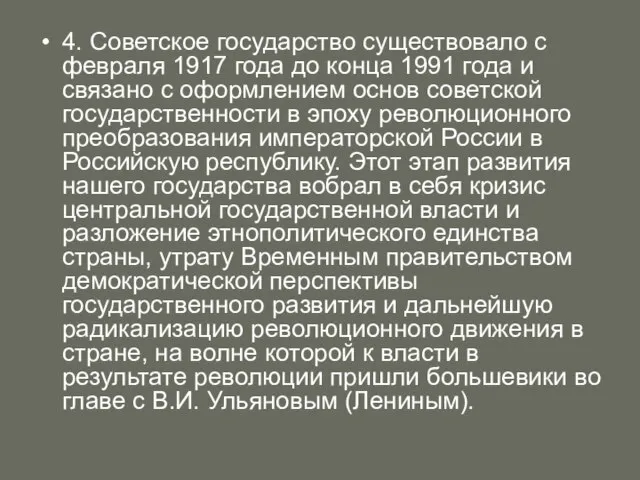 • 4. Советское государство существовало с февраля 1917 года до конца 1991 года и связано с оформлением основ советской государственности в эпоху революционного преобразования императорской России в Российскую республику. Этот этап развития нашего государства вобрал в себя кризис центральной государственной власти и разложение этнополитического единства страны, утрату Временным правительством демократической перспективы государственного развития и дальнейшую радикализацию революционного движения в стране, на волне которой к власти в результате революции пришли большевики во главе с В.И. Ульяновым (Лениным).